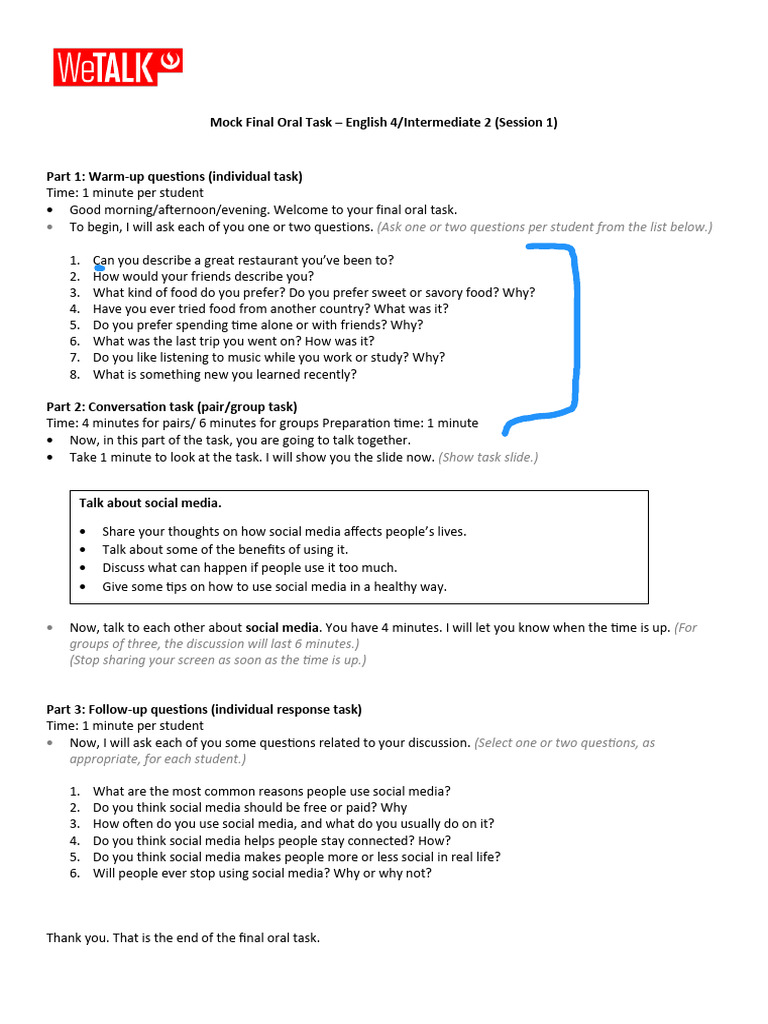 WeTALK

Mock Final Oral Task – English 4/Intermediate 2 (Session 1)

Part 1: Warm-up questions (individual task)
Time: 1 minute per student
• Good morning/afternoon/evening. Welcome to your final oral task.
• To begin, I will ask each of you one or two questions. (Ask one or two questions per student from the list below.)

1. Can you describe a great restaurant you've been to?
2. How would your friends describe you?
3. What kind of food do you prefer? Do you prefer sweet or savory food? Why?
4. Have you ever tried food from another country? What was it?
5. Do you prefer spending time alone or with friends? Why?
6. What was the last trip you went on? How was it?
7. Do you like listening to music while you work or study? Why?
8. What is something new you learned recently?

Part 2: Conversation task (pair/group task)
Time: 4 minutes for pairs/ 6 minutes for groups Preparation time: 1 minute
• Now, in this part of the task, you are going to talk together.
• Take 1 minute to look at the task. I will show you the slide now. (Show task slide.)

Talk about social media.

• Share your thoughts on how social media affects people's lives.
• Talk about some of the benefits of using it.
• Discuss what can happen if people use it too much.
• Give some tips on how to use social media in a healthy way.

• Now, talk to each other about social media. You have 4 minutes. I will let you know when the time is up. (For groups of three, the discussion will last 6 minutes.)
(Stop sharing your screen as soon as the time is up.)

Part 3: Follow-up questions (individual response task)
Time: 1 minute per student
• Now, I will ask each of you some questions related to your discussion. (Select one or two questions, as appropriate, for each student.)

1. What are the most common reasons people use social media?
2. Do you think social media should be free or paid? Why
3. How often do you use social media, and what do you usually do on it?
4. Do you think social media helps people stay connected? How?
5. Do you think social media makes people more or less social in real life?
6. Will people ever stop using social media? Why or why not?

Thank you. That is the end of the final oral task.